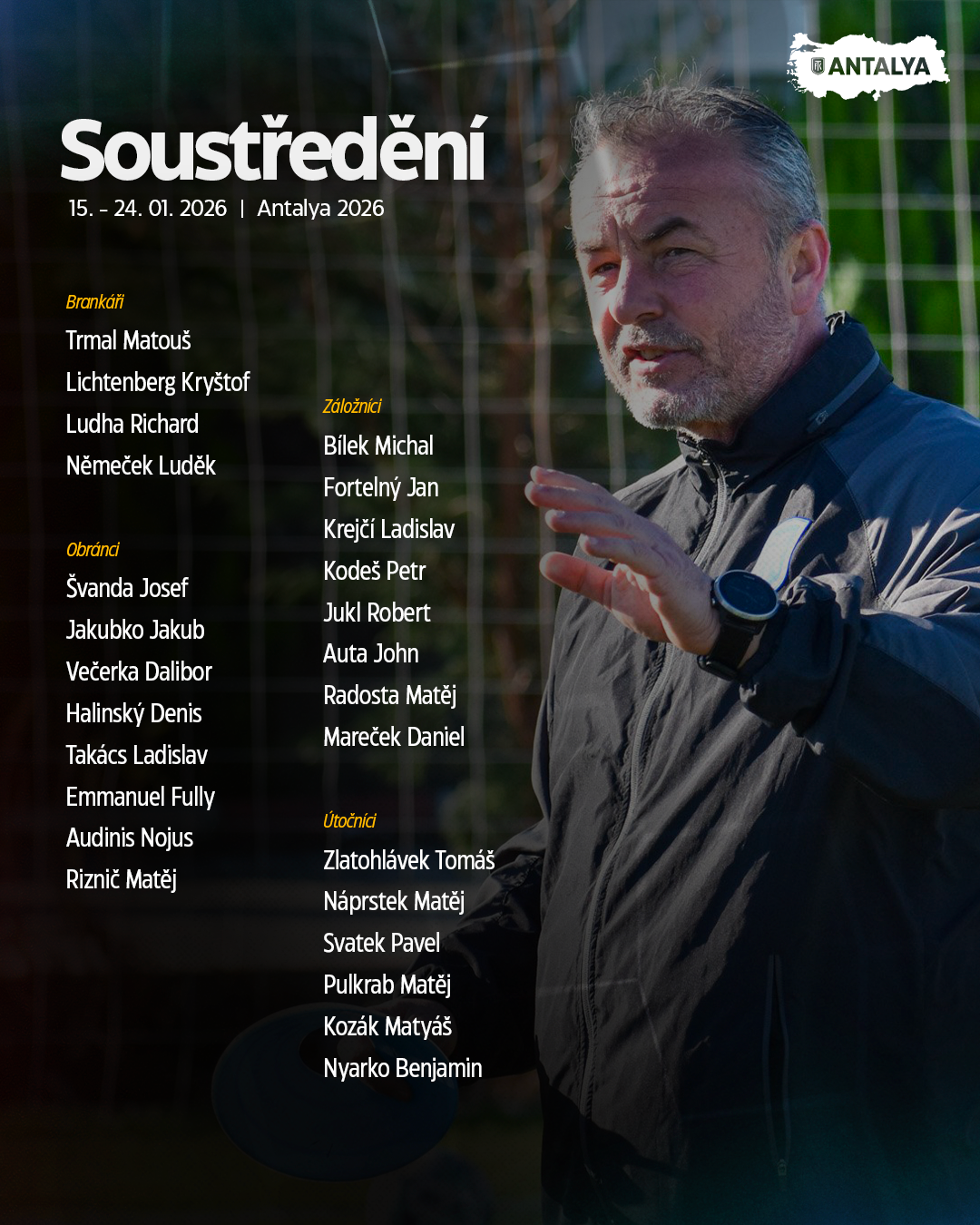 ANTALYA

Soustředění

15. - 24. 01. 2026 | Antalya 2026

Brankáři
Trmal Matouš
Lichtenberg Kryštof
Ludha Richard
Němeček Luděk

Obránci
Švanda Josef
Jakubko Jakub
Večerka Dalibor
Halinský Denis
Takács Ladislav
Emmanuel Fully
Audinis Nojus
Riznič Matěj

Záložníci
Bílek Michal
Fortelný Jan
Krejčí Ladislav
Kodeš Petr
Jukl Robert
Auta John
Radosta Matěj
Mareček Daniel

Útočníci
Zlatohlávek Tomáš
Náprstek Matěj
Svatek Pavel
Pulkrab Matěj
Kozák Matyáš
Nyarko Benjamin